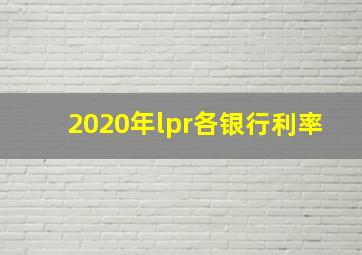 2020年lpr各银行利率